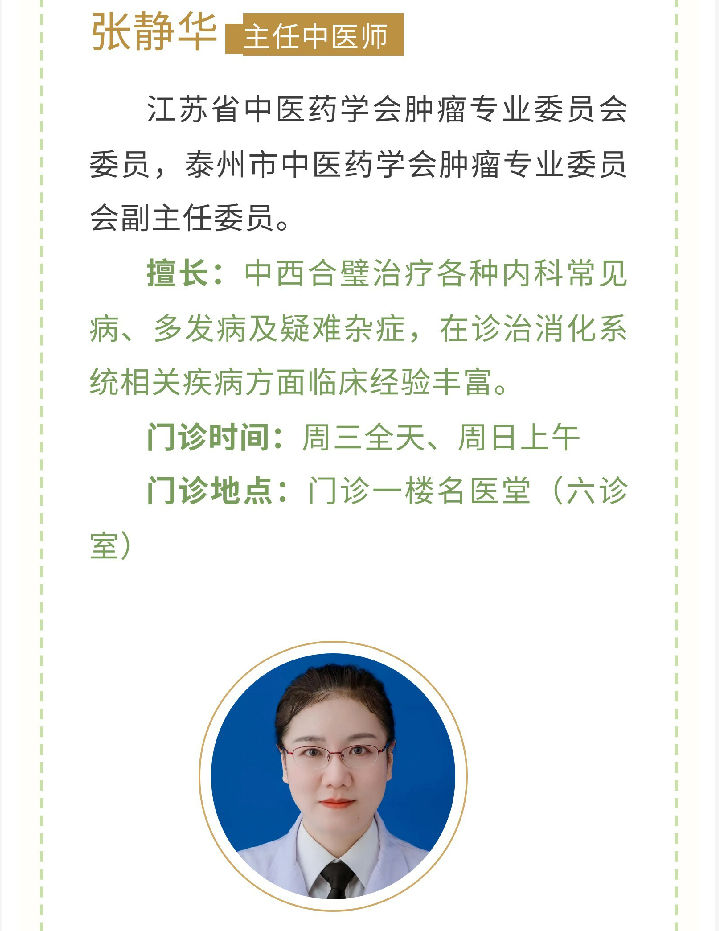 张静华 主任中医师

江苏省中医药学会肿瘤专业委员会委员，泰州市中医药学会肿瘤专业委员会副主任委员。

擅长：中西合璧治疗各种内科常见病、多发病及疑难杂症，在诊治消化系统相关疾病方面临床经验丰富。

门诊时间：周三全天、周日上午

门诊地点：门诊一楼名医堂（六诊室）